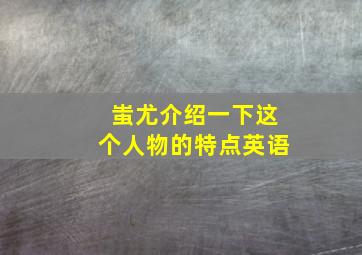 蚩尤介绍一下这个人物的特点英语